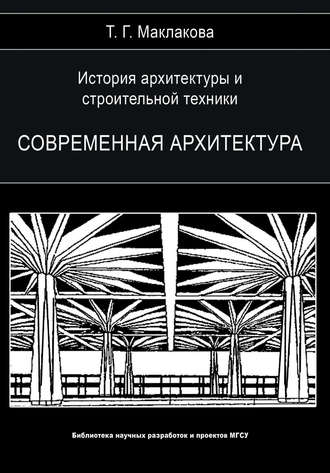 Т. Г. Маклакова

История архитектуры и строительной техники

СОВРЕМЕННАЯ АРХИТЕКТУРА

Библиотека научных разработок и проектов МГСУ